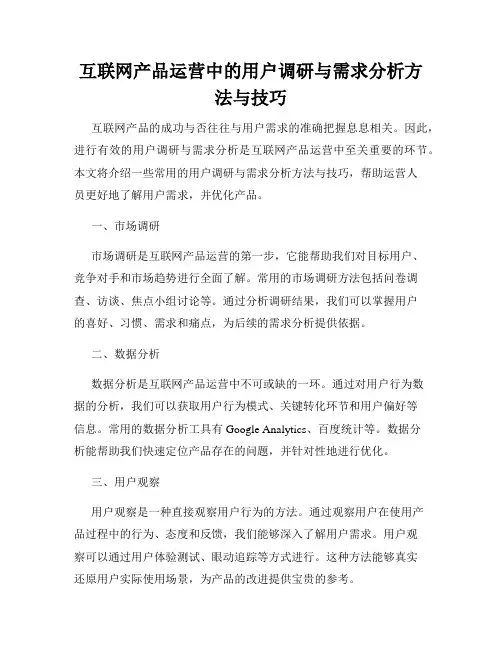 互联网产品运营中的用户调研与需求分析方法与技巧

互联网产品的成功与否往往与用户需求的准确把握息息相关。因此，进行有效的用户调研与需求分析是互联网产品运营中至关重要的环节。本文将介绍一些常用的用户调研与需求分析方法与技巧，帮助运营人员更好地了解用户需求，并优化产品。

一、市场调研

市场调研是互联网产品运营的第一步，它能帮助我们对目标用户、竞争对手和市场趋势进行全面了解。常用的市场调研方法包括问卷调查、访谈、焦点小组讨论等。通过分析调研结果，我们可以掌握用户的喜好、习惯、需求和痛点，为后续的需求分析提供依据。

二、数据分析

数据分析是互联网产品运营中不可或缺的一环。通过对用户行为数据的分析，我们可以获取用户行为模式、关键转化环节和用户偏好等信息。常用的数据分析工具有 Google Analytics、百度统计等。数据分析能帮助我们快速定位产品存在的问题，并针对性地进行优化。

三、用户观察

用户观察是一种直接观察用户行为的方法。通过观察用户在使用产品过程中的行为、态度和反馈，我们能够深入了解用户需求。用户观察可以通过用户体验测试、眼动追踪等方式进行。这种方法能够真实还原用户实际使用场景，为产品的改进提供宝贵的参考。